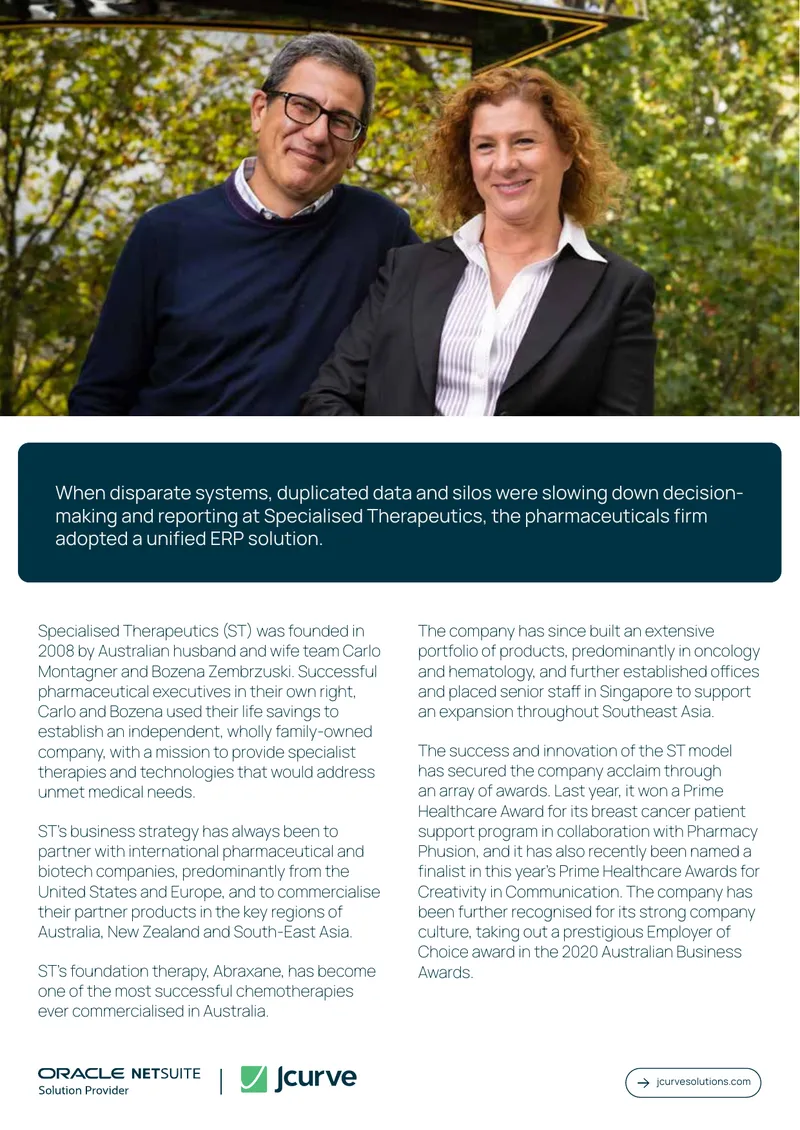 When disparate systems, duplicated data and silos were slowing down decision-making and reporting at Specialised Therapeutics, the pharmaceuticals firm adopted a unified ERP solution.

Specialised Therapeutics (ST) was founded in 2008 by Australian husband and wife team Carlo Montagner and Bozena Zembrzuski. Successful pharmaceutical executives in their own right, Carlo and Bozena used their life savings to establish an independent, wholly family-owned company, with a mission to provide specialist therapies and technologies that would address unmet medical needs.

ST's business strategy has always been to partner with international pharmaceutical and biotech companies, predominantly from the United States and Europe, and to commercialise their partner products in the key regions of Australia, New Zealand and South-East Asia.

ST's foundation therapy, Abraxane, has become one of the most successful chemotherapies ever commercialised in Australia.

The company has since built an extensive portfolio of products, predominantly in oncology and hematology, and further established offices and placed senior staff in Singapore to support an expansion throughout Southeast Asia.

The success and innovation of the ST model has secured the company acclaim through an array of awards. Last year, it won a Prime Healthcare Award for its breast cancer patient support program in collaboration with Pharmacy Phusion, and it has also recently been named a finalist in this year's Prime Healthcare Awards for Creativity in Communication. The company has been further recognised for its strong company culture, taking out a prestigious Employer of Choice award in the 2020 Australian Business Awards.

ORACLE NETSUITE
Solution Provider

Jcurve

→ jcurvesolutions.com